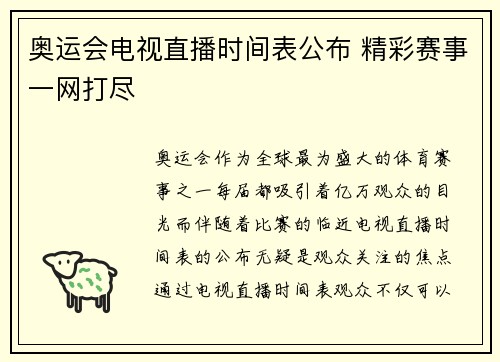 奥运会电视直播时间表公布 精彩赛事一网打尽

奥运会作为全球最为盛大的体育赛事之一每届都吸引着亿万观众的目光而伴随着比赛的临近电视直播时间表的公布无疑是观众关注的焦点通过电视直播时间表观众不仅可以